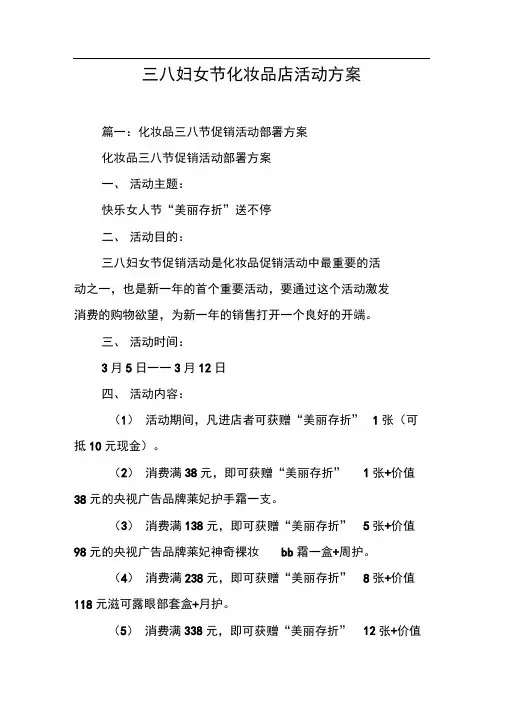 三八妇女节化妆品店活动方案

篇一：化妆品三八节促销活动部署方案

化妆品三八节促销活动部署方案

一、 活动主题：

快乐女人节“美丽存折”送不停

二、 活动目的：

三八妇女节促销活动是化妆品促销活动中最重要的活动之一，也是新一年的首个重要活动，要通过这个活动激发消费的购物欲望，为新一年的销售打开一个良好的开端。

三、 活动时间：

3 月 5 日—— 3 月 12 日

四、 活动内容：

（1） 活动期间，凡进店者可获赠“美丽存折” 1 张（可抵 10 元现金）。

（2） 消费满 38 元，即可获赠“美丽存折” 1 张+价值 38 元的央视广告品牌莱妃护手霜一支。

（3） 消费满 138 元，即可获赠“美丽存折” 5 张+价值 98 元的央视广告品牌莱妃神奇裸妆 bb 霜一盒+周护。

（4） 消费满 238 元，即可获赠“美丽存折” 8 张+价值 118 元滋可露眼部套盒+月护。

（5） 消费满 338 元，即可获赠“美丽存折” 12 张+价值